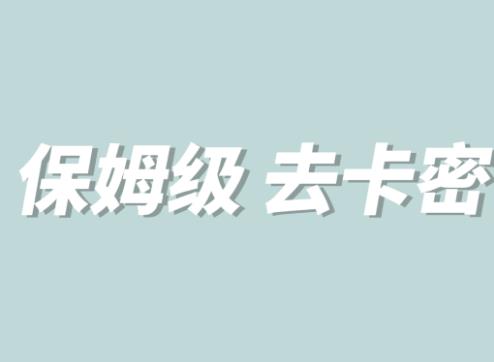 保姆级 去卡密